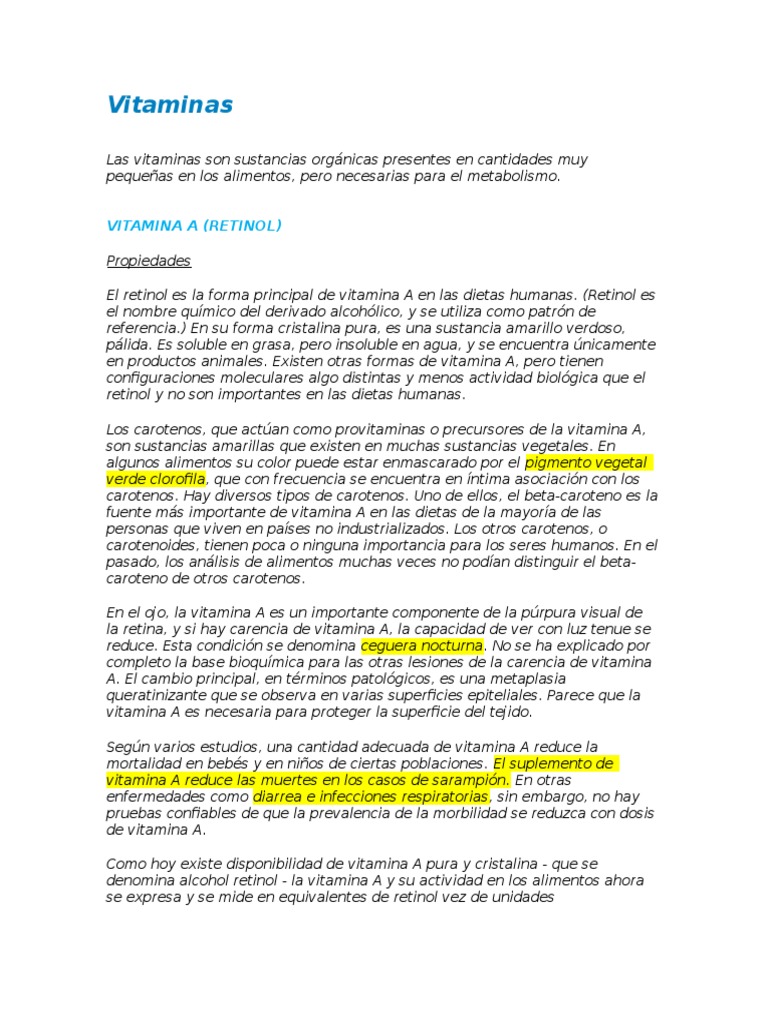 Vitaminas

Las vitaminas son sustancias orgánicas presentes en cantidades muy pequeñas en los alimentos, pero necesarias para el metabolismo.

VITAMINA A (RETINOL)

Propiedades

El retinol es la forma principal de vitamina A en las dietas humanas. (Retinol es el nombre químico del derivado alcohólico, y se utiliza como patrón de referencia.) En su forma cristalina pura, es una sustancia amarillo verdoso, pálida. Es soluble en grasa, pero insoluble en agua, y se encuentra únicamente en productos animales. Existen otras formas de vitamina A, pero tienen configuraciones moleculares algo distintas y menos actividad biológica que el retinol y no son importantes en las dietas humanas.

Los carotenos, que actúan como provitaminas o precursores de la vitamina A, son sustancias amarillas que existen en muchas sustancias vegetales. En algunos alimentos su color puede estar enmascarado por el pigmento vegetal verde clorofila, que con frecuencia se encuentra en íntima asociación con los carotenos. Hay diversos tipos de carotenos. Uno de ellos, el beta-caroteno es la fuente más importante de vitamina A en las dietas de la mayoría de las personas que viven en países no industrializados. Los otros carotenos, o carotenoides, tienen poca o ninguna importancia para los seres humanos. En el pasado, los análisis de alimentos muchas veces no podían distinguir el beta-caroteno de otros carotenos.

En el ojo, la vitamina A es un importante componente de la púrpura visual de la retina, y si hay carencia de vitamina A, la capacidad de ver con luz tenue se reduce. Esta condición se denomina ceguera nocturna. No se ha explicado por completo la base bioquímica para las otras lesiones de la carencia de vitamina A. El cambio principal, en términos patológicos, es una metaplasia queratinizante que se observa en varias superficies epiteliales. Parece que la vitamina A es necesaria para proteger la superficie del tejido.

Según varios estudios, una cantidad adecuada de vitamina A reduce la mortalidad en bebés y en niños de ciertas poblaciones. El suplemento de vitamina A reduce las muertes en los casos de sarampión. En otras enfermedades como diarrea e infecciones respiratorias, sin embargo, no hay pruebas confiables de que la prevalencia de la morbilidad se reduzca con dosis de vitamina A.

Como hoy existe disponibilidad de vitamina A pura y cristalina - que se denomina alcohol retinol - la vitamina A y su actividad en los alimentos ahora se expresa y se mide en equivalentes de retinol vez de unidades